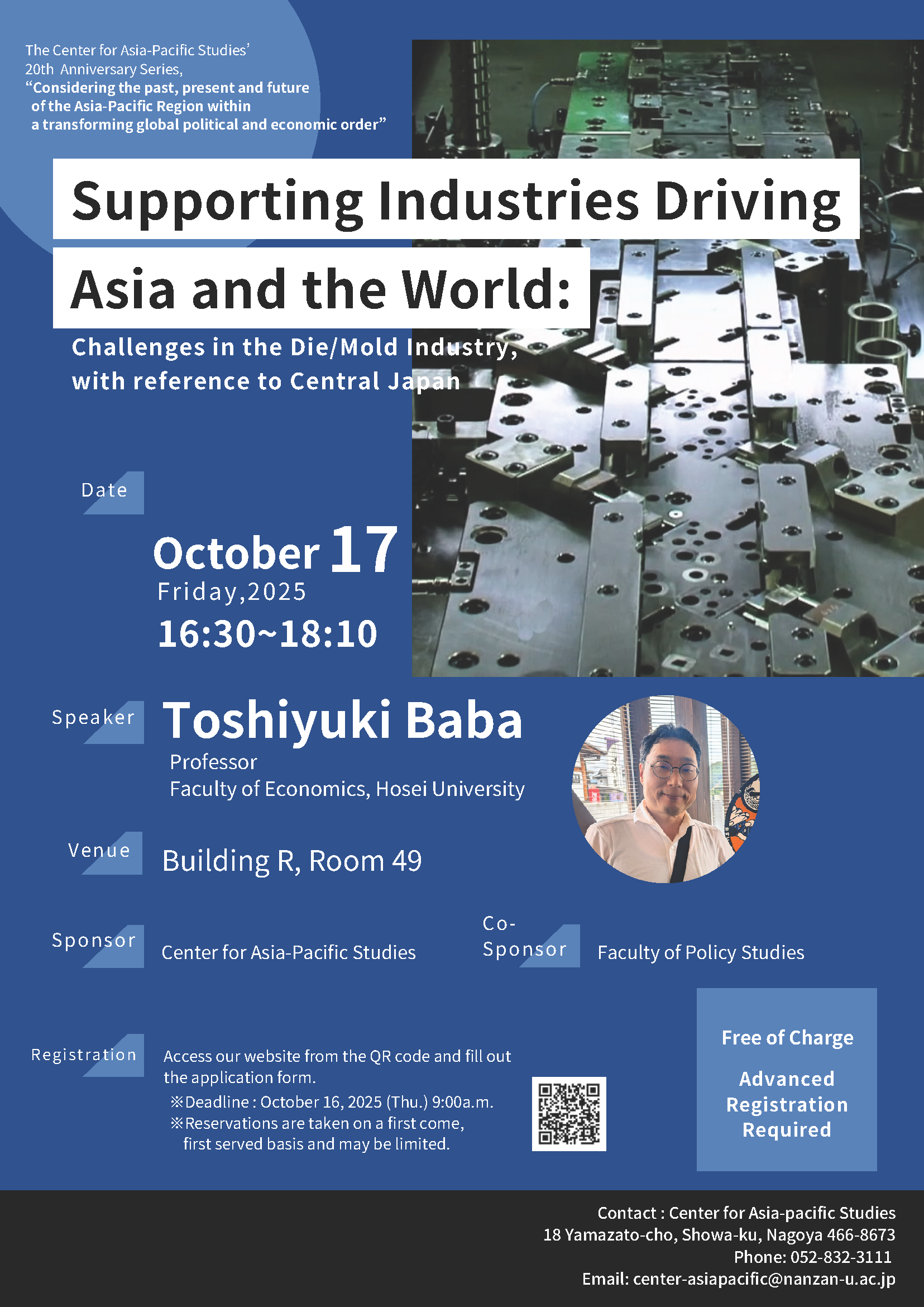 The Center for Asia-Pacific Studies' 20th Anniversary Series, "Considering the past, present and future of the Asia-Pacific Region within a transforming global political and economic order"

Supporting Industries Driving Asia and the World:

Challenges in the Die/Mold Industry, with reference to Central Japan

Date

October 17
Friday,2025
16:30~18:10

Speaker

Toshiyuki Baba
Professor
Faculty of Economics, Hosei University

Venue

Building R, Room 49

Sponsor

Center for Asia-Pacific Studies

Co-Sponsor

Faculty of Policy Studies

Registration

Access our website from the QR code and fill out the application form.
※Deadline : October 16, 2025 (Thu.) 9:00a.m.
※Reservations are taken on a first come, first served basis and may be limited.

Free of Charge

Advanced Registration Required

Contact : Center for Asia-pacific Studies
18 Yamazato-cho, Showa-ku, Nagoya 466-8673
Phone: 052-832-3111
Email: center-asiapacific@nanzan-u.ac.jp